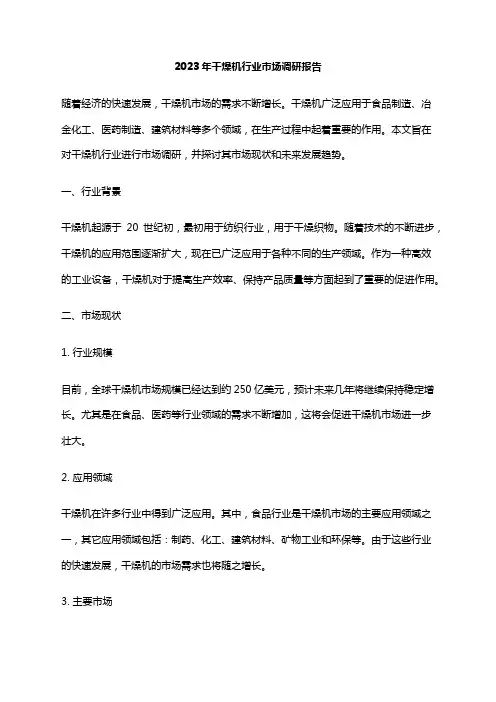 2023年干燥机行业市场调研报告

随着经济的快速发展，干燥机市场的需求不断增长。干燥机广泛应用于食品制造、冶金化工、医药制造、建筑材料等多个领域，在生产过程中起着重要的作用。本文旨在对干燥机行业进行市场调研，并探讨其市场现状和未来发展趋势。

一、行业背景

干燥机起源于 20 世纪初，最初用于纺织行业，用于干燥织物。随着技术的不断进步，干燥机的应用范围逐渐扩大，现在已广泛应用于各种不同的生产领域。作为一种高效的工业设备，干燥机对于提高生产效率、保持产品质量等方面起到了重要的促进作用。

二、市场现状

1. 行业规模

目前，全球干燥机市场规模已经达到约 250 亿美元，预计未来几年将继续保持稳定增长。尤其是在食品、医药等行业领域的需求不断增加，这将会促进干燥机市场进一步壮大。

2. 应用领域

干燥机在许多行业中得到广泛应用。其中，食品行业是干燥机市场的主要应用领域之一，其它应用领域包括：制药、化工、建筑材料、矿物工业和环保等。由于这些行业的快速发展，干燥机的市场需求也将随之增长。

3. 主要市场